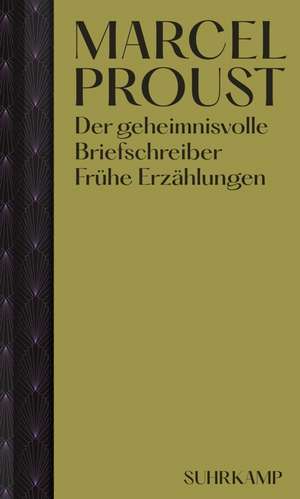 MARCEL PROUST

Der geheimnisvolle Briefschreiber
Frühe Erzählungen

SUHRKAMP